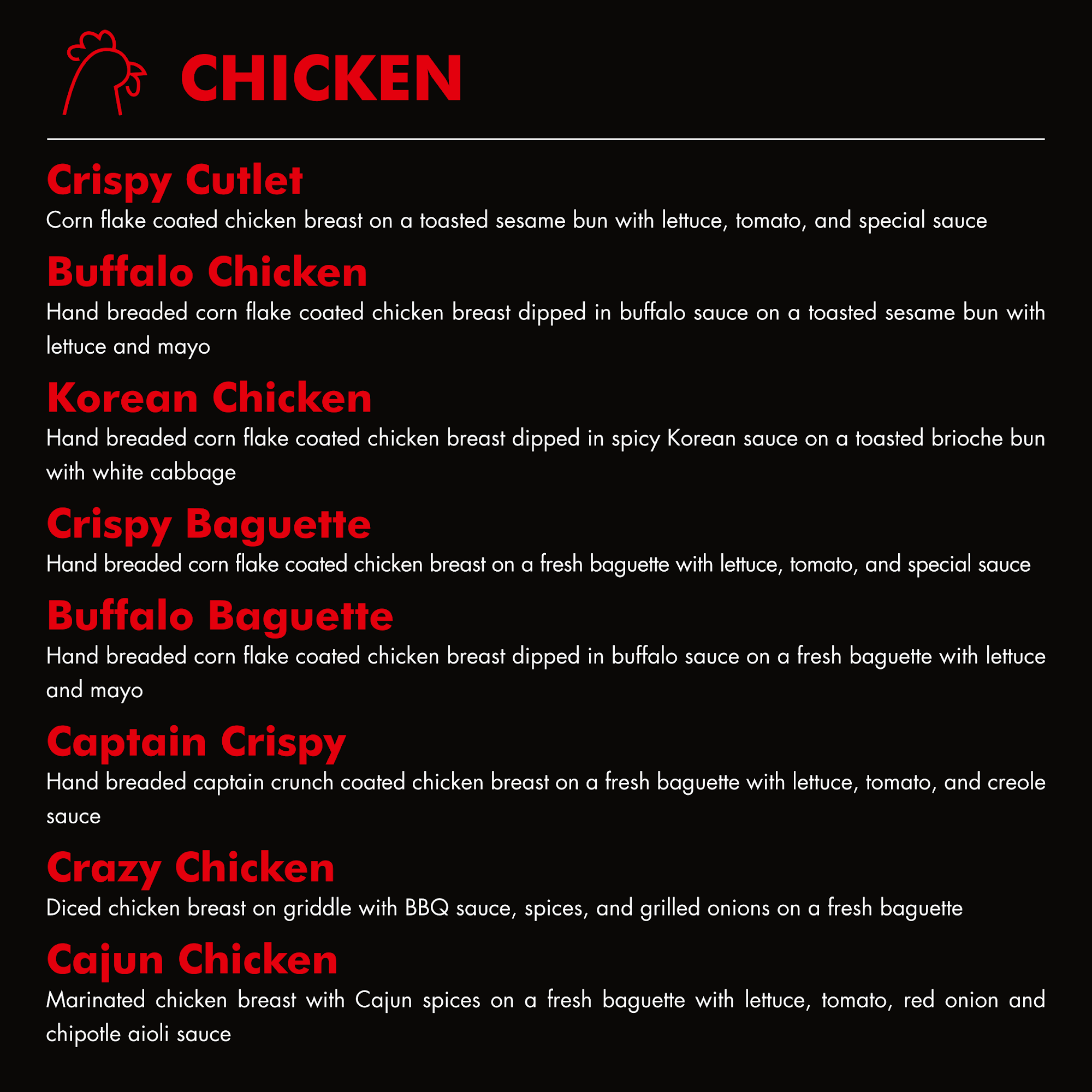 CHICKEN

Crispy Cutlet
Corn flake coated chicken breast on a toasted sesame bun with lettuce, tomato, and special sauce

Buffalo Chicken
Hand breaded corn flake coated chicken breast dipped in buffalo sauce on a toasted sesame bun with lettuce and mayo

Korean Chicken
Hand breaded corn flake coated chicken breast dipped in spicy Korean sauce on a toasted brioche bun with white cabbage

Crispy Baguette
Hand breaded corn flake coated chicken breast on a fresh baguette with lettuce, tomato, and special sauce

Buffalo Baguette
Hand breaded corn flake coated chicken breast dipped in buffalo sauce on a fresh baguette with lettuce and mayo

Captain Crispy
Hand breaded captain crunch coated chicken breast on a fresh baguette with lettuce, tomato, and creole sauce

Crazy Chicken
Diced chicken breast on griddle with BBQ sauce, spices, and grilled onions on a fresh baguette

Cajun Chicken
Marinated chicken breast with Cajun spices on a fresh baguette with lettuce, tomato, red onion and chipotle aioli sauce